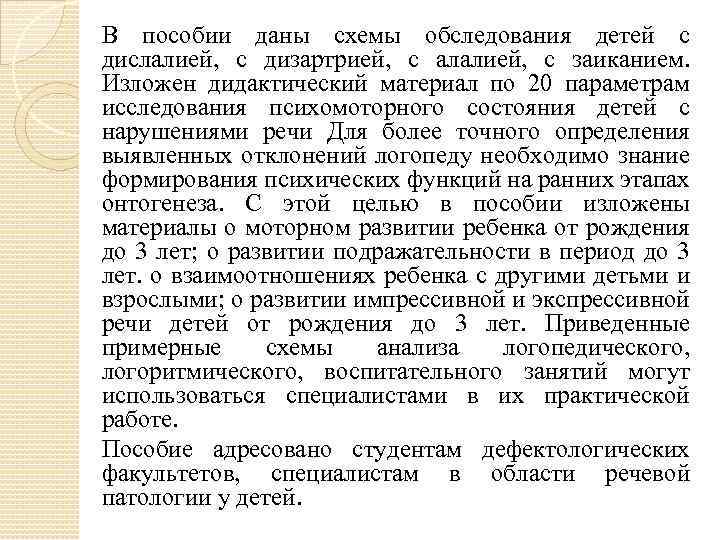 В пособии даны схемы обследования детей с дислалией, с дизартрией, с алалией, с заиканием. Изложен дидактический материал по 20 параметрам исследования психомоторного состояния детей с нарушениями речи Для более точного определения выявленных отклонений логопеду необходимо знание формирования психических функций на ранних этапах онтогенеза. С этой целью в пособии изложены материалы о моторном развитии ребенка от рождения до 3 лет; о развитии подражательности в период до 3 лет. о взаимоотношениях ребенка с другими детьми и взрослыми; о развитии импрессивной и экспрессивной речи детей от рождения до 3 лет. Приведенные примерные схемы анализа логопедического, логоритмического, воспитательного занятий могут использоваться специалистами в их практической работе.

Пособие адресовано студентам дефектологических факультетов, специалистам в области речевой патологии у детей.